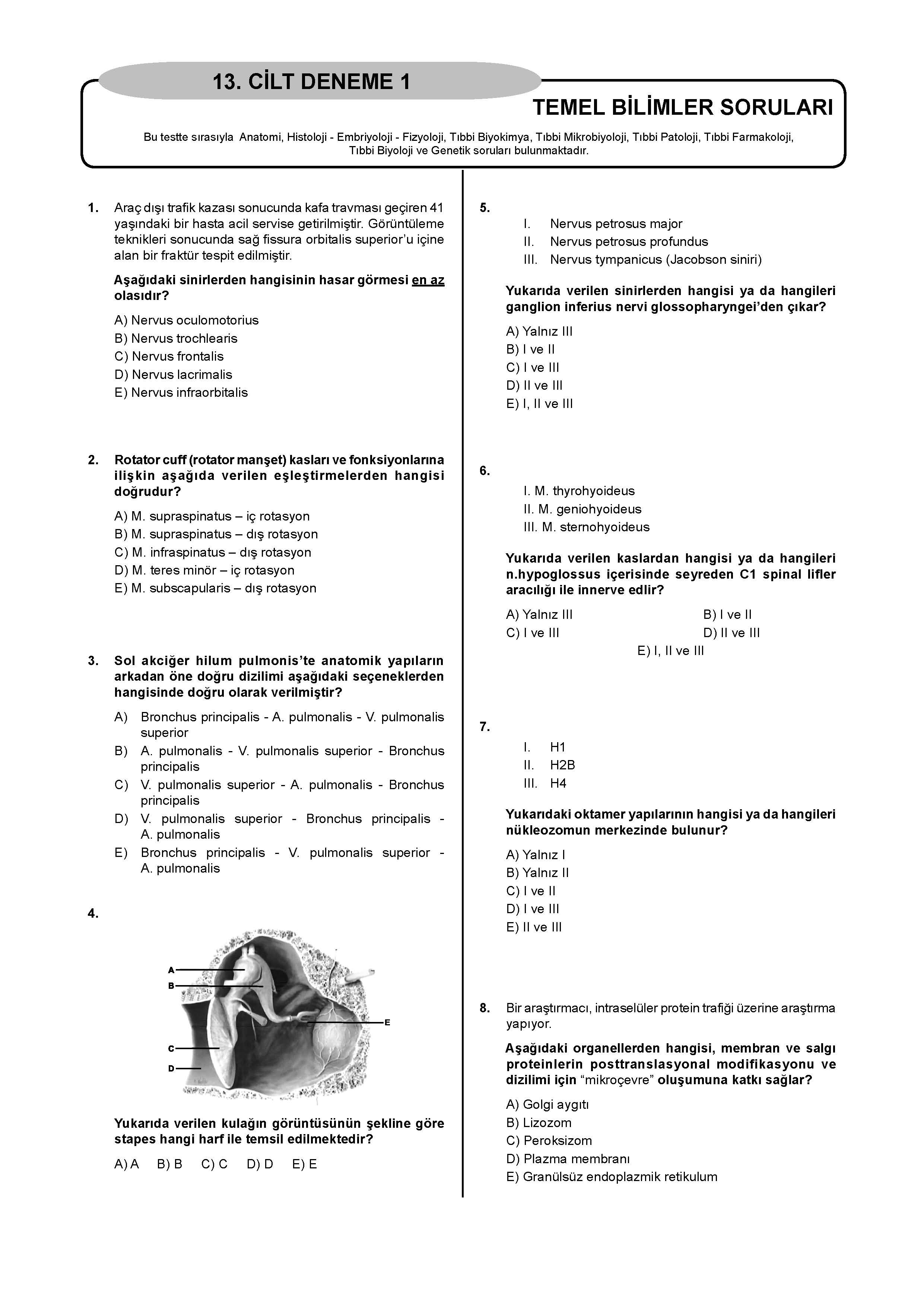 13. CİLT DENEME 1

TEMEL BİLİMLER SORULARI

Bu testte sırasıyla Anatomi, Histoloji - Embriyoloji - Fizyoloji, Tıbbi Biyokimya, Tıbbi Mikrobiyoloji, Tıbbi Patoloji, Tıbbi Farmakoloji, Tıbbi Biyoloji ve Genetik soruları bulunmaktadır.

1. Araç dışı trafik kazası sonucunda kafa travması geçiren 41 yaşındaki bir hasta acil servise getirilmiştir. Görüntüleme teknikleri sonucunda sağ fissura orbitalis superior'u içine alan bir fraktür tespit edilmiştir.

Aşağıdaki sinirlerden hangisinin hasar görmesi en az olasıdır?

A) Nervus oculomotorius
B) Nervus trochlearis
C) Nervus frontalis
D) Nervus lacrimalis
E) Nervus infraorbitalis

2. Rotator cuff (rotator manşet) kasları ve fonksiyonlarına ilişkin aşağıda verilen eşleştirmelerden hangisi doğrudur?

A) M. supraspinatus – iç rotasyon
B) M. supraspinatus – dış rotasyon
C) M. infraspinatus – dış rotasyon
D) M. teres minör – iç rotasyon
E) M. subscapularis – dış rotasyon

3. Sol akciğer hilum pulmonis'te anatomik yapıların arkadan öne doğru dizilimi aşağıdaki seçeneklerden hangisinde doğru olarak verilmiştir?

A) Bronchus principalis - A. pulmonalis - V. pulmonalis superior
B) A. pulmonalis - V. pulmonalis superior - Bronchus principalis
C) V. pulmonalis superior - A. pulmonalis - Bronchus principalis
D) V. pulmonalis superior - Bronchus principalis - A. pulmonalis
E) Bronchus principalis - V. pulmonalis superior - A. pulmonalis

4.

A
B
C
D
E

Yukarıda verilen kulağın görüntüsünün şekline göre stapes hangi harf ile temsil edilmektedir?

A) A B) B C) C D) D E) E

5.
I. Nervus petrosus major
II. Nervus petrosus profundus
III. Nervus tympanicus (Jacobson siniri)

Yukarıda verilen sinirlerden hangisi ya da hangileri ganglion inferius nervi glossopharyngei'den çıkar?

A) Yalnız III
B) I ve II
C) I ve III
D) II ve III
E) I, II ve III

6.
I. M. thyrohyoideus
II. M. geniohyoideus
III. M. sternohyoideus

Yukarıda verilen kaslardan hangisi ya da hangileri n.hypoglossus içerisinde seyreden C1 spinal lifler aracılığı ile innerve edlir?

A) Yalnız III
B) I ve II
C) I ve III
D) II ve III
E) I, II ve III

7.
I. H1
II. H2B
III. H4

Yukarıdaki oktamer yapılarının hangisi ya da hangileri nükleozomun merkezinde bulunur?

A) Yalnız I
B) Yalnız II
C) I ve II
D) I ve III
E) II ve III

8. Bir araştırmacı, intraselüler protein trafiği üzerine araştırma yapıyor.

Aşağıdaki organellerden hangisi, membran ve salgı proteinlerin posttranslasyonal modifikasyonu ve dizilimi için "mikroçevre" oluşumuna katkı sağlar?

A) Golgi aygıtı
B) Lizozom
C) Peroksizom
D) Plazma membranı
E) Granülsüz endoplazmik retikulum